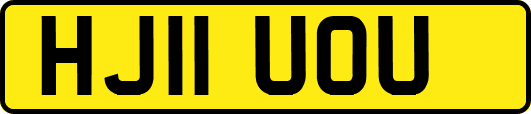 HJ11 UOU